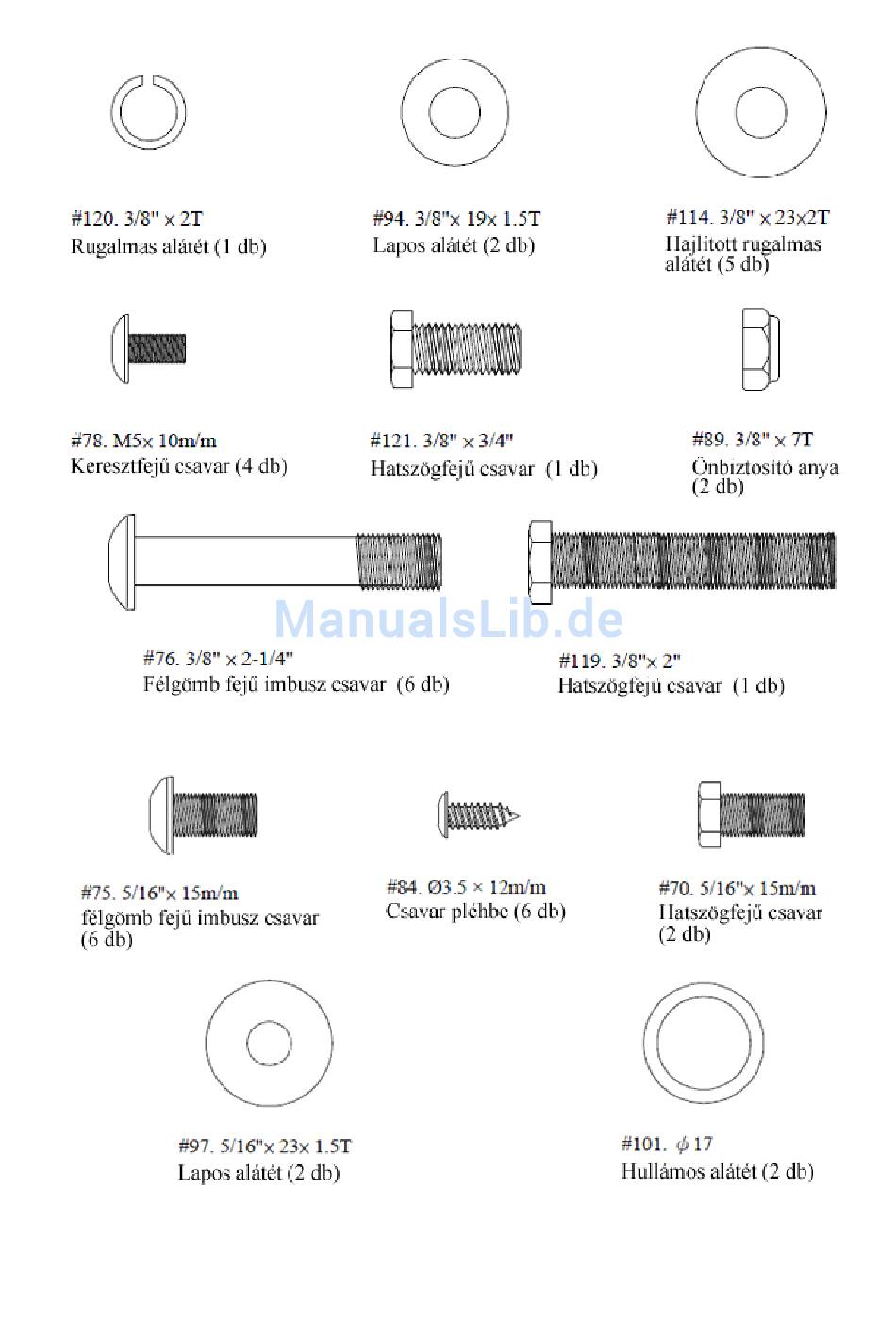 #120. 3/8" × 2T
Rugalmas alátét (1 db)

#94. 3/8"× 19× 1.5T
Lapos alátét (2 db)

#114. 3/8" × 23×2T
Hajlított rugalmas alátét (5 db)

#78. M5× 10m/m
Keresztfejű csavar (4 db)

#121. 3/8" × 3/4"
Hatszögfejű csavar (1 db)

#89. 3/8" × 7T
Önbiztosító anya (2 db)

ManualsLib.de

#76. 3/8" × 2-1/4"
Félgömb fejű imbusz csavar (6 db)

#119. 3/8"× 2"
Hatszögfejű csavar (1 db)

#75. 5/16"× 15m/m
félgömb fejű imbusz csavar (6 db)

#84. Ø3.5 × 12m/m
Csavar pléhbe (6 db)

#70. 5/16"× 15m/m
Hatszögfejű csavar (2 db)

#97. 5/16"× 23× 1.5T
Lapos alátét (2 db)

#101. $\phi$ 17
Hullámos alátét (2 db)